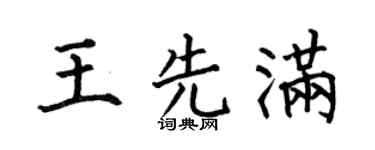 王先满

词典网